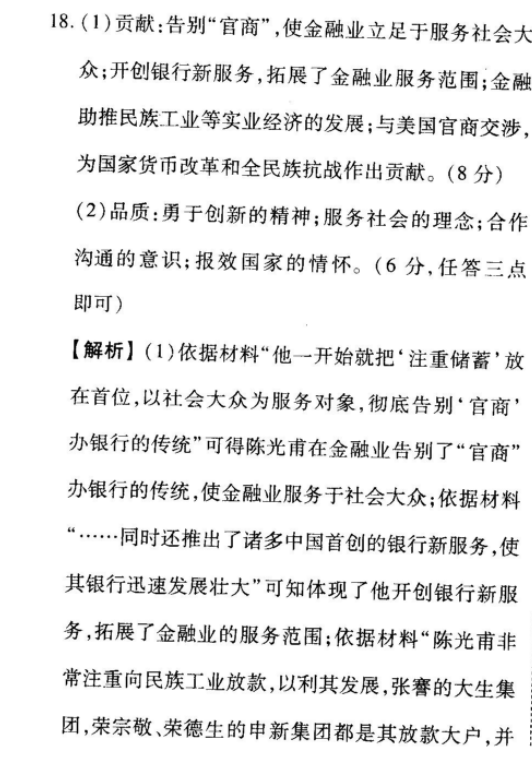 18.（1）贡献：告别“官商”，使金融业立足于服务社会大众；开创银行新服务，拓展了金融业服务范围；金融助推民族工业等实业经济的发展；与美国官商交涉，为国家货币改革和全民族抗战作出贡献。（8分）

（2）品质：勇于创新的精神；服务社会的理念；合作沟通的意识；报效国家的情怀。（6分，任答三点即可）

【解析】（1）依据材料“他一开始就把‘注重储蓄’放在首位，以社会大众为服务对象，彻底告别‘官商’办银行的传统”可得陈光甫在金融业告别了“官商”办银行的传统，使金融业服务于社会大众；依据材料“……同时还推出了诸多中国首创的银行新服务，使其银行迅速发展壮大”可知体现了他开创银行新服务，拓展了金融业的服务范围；依据材料“陈光甫非常注重向民族工业放款，以利其发展，张謇的大生集团，荣宗敬、荣德生的申新集团都是其放款大户，并